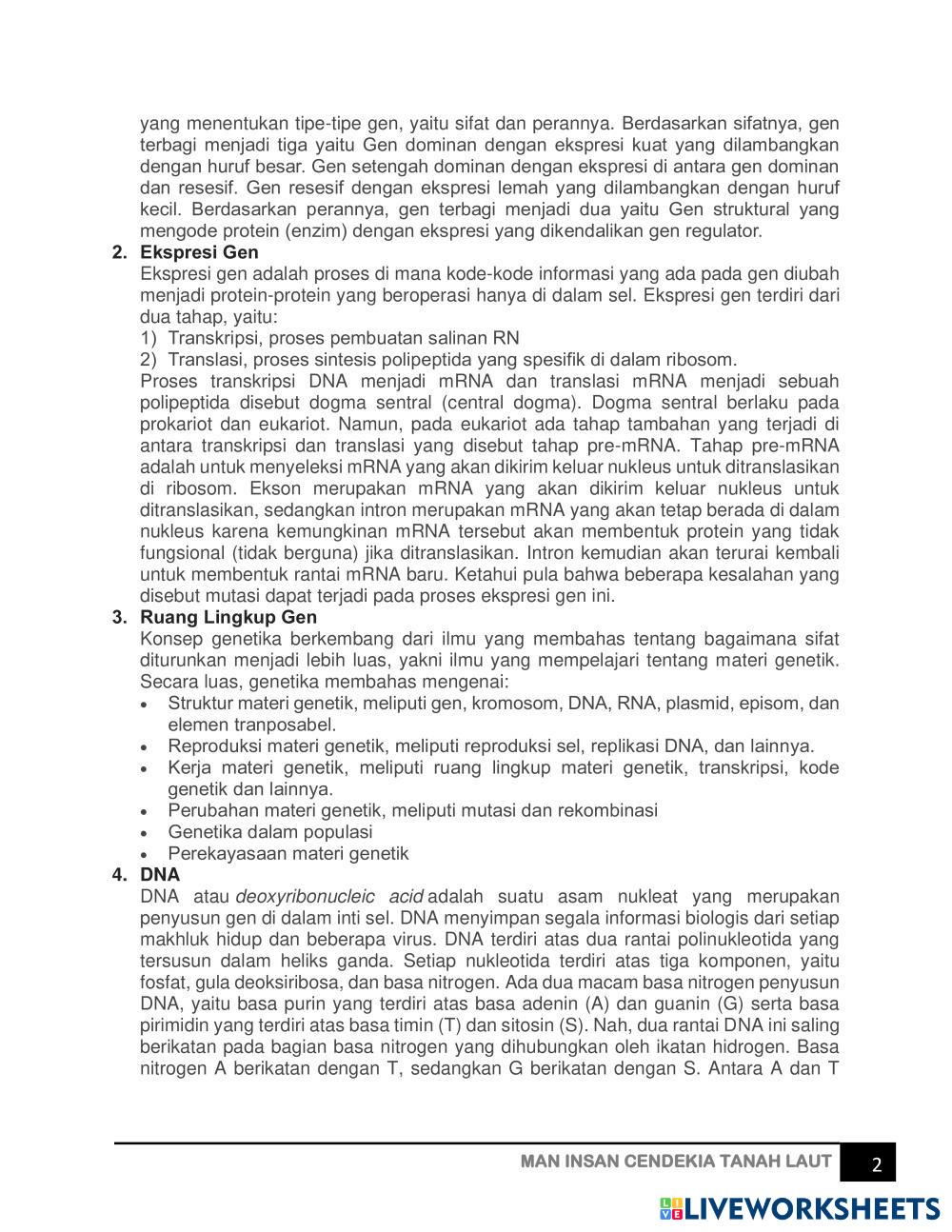 yang menentukan tipe-tipe gen, yaitu sifat dan perannya. Berdasarkan sifatnya, gen terbagi menjadi tiga yaitu Gen dominan dengan ekspresi kuat yang dilambangkan dengan huruf besar. Gen setengah dominan dengan ekspresi di antara gen dominan dan resesif. Gen resesif dengan ekspresi lemah yang dilambangkan dengan huruf kecil. Berdasarkan perannya, gen terbagi menjadi dua yaitu Gen struktural yang mengode protein (enzim) dengan ekspresi yang dikendalikan gen regulator.

2. Ekspresi Gen
Ekspresi gen adalah proses di mana kode-kode informasi yang ada pada gen diubah menjadi protein-protein yang beroperasi hanya di dalam sel. Ekspresi gen terdiri dari dua tahap, yaitu:
1) Transkripsi, proses pembuatan salinan RN
2) Translasi, proses sintesis polipeptida yang spesifik di dalam ribosom.
Proses transkripsi DNA menjadi mRNA dan translasi mRNA menjadi sebuah polipeptida disebut dogma sentral (central dogma). Dogma sentral berlaku pada prokariot dan eukariot. Namun, pada eukariot ada tahap tambahan yang terjadi di antara transkripsi dan translasi yang disebut tahap pre-mRNA. Tahap pre-mRNA adalah untuk menyeleksi mRNA yang akan dikirim keluar nukleus untuk ditranslasikan di ribosom. Ekson merupakan mRNA yang akan dikirim keluar nukleus untuk ditranslasikan, sedangkan intron merupakan mRNA yang akan tetap berada di dalam nukleus karena kemungkinan mRNA tersebut akan membentuk protein yang tidak fungsional (tidak berguna) jika ditranslasikan. Intron kemudian akan terurai kembali untuk membentuk rantai mRNA baru. Ketahui pula bahwa beberapa kesalahan yang disebut mutasi dapat terjadi pada proses ekspresi gen ini.

3. Ruang Lingkup Gen
Konsep genetika berkembang dari ilmu yang membahas tentang bagaimana sifat diturunkan menjadi lebih luas, yakni ilmu yang mempelajari tentang materi genetik. Secara luas, genetika membahas mengenai:
• Struktur materi genetik, meliputi gen, kromosom, DNA, RNA, plasmid, episom, dan elemen tranposabel.
• Reproduksi materi genetik, meliputi reproduksi sel, replikasi DNA, dan lainnya.
• Kerja materi genetik, meliputi ruang lingkup materi genetik, transkripsi, kode genetik dan lainnya.
• Perubahan materi genetik, meliputi mutasi dan rekombinasi
• Genetika dalam populasi
• Perekayasaan materi genetik

4. DNA
DNA atau deoxyribonucleic acid adalah suatu asam nukleat yang merupakan penyusun gen di dalam inti sel. DNA menyimpan segala informasi biologis dari setiap makhluk hidup dan beberapa virus. DNA terdiri atas dua rantai polinukleotida yang tersusun dalam heliks ganda. Setiap nukleotida terdiri atas tiga komponen, yaitu fosfat, gula deoksiribosa, dan basa nitrogen. Ada dua macam basa nitrogen penyusun DNA, yaitu basa purin yang terdiri atas basa adenin (A) dan guanin (G) serta basa pirimidin yang terdiri atas basa timin (T) dan sitosin (S). Nah, dua rantai DNA ini saling berikatan pada bagian basa nitrogen yang dihubungkan oleh ikatan hidrogen. Basa nitrogen A berikatan dengan T, sedangkan G berikatan dengan S. Antara A dan T

MAN INSAN CENDEKIA TANAH LAUT 2

LIVEWORKSHEETS